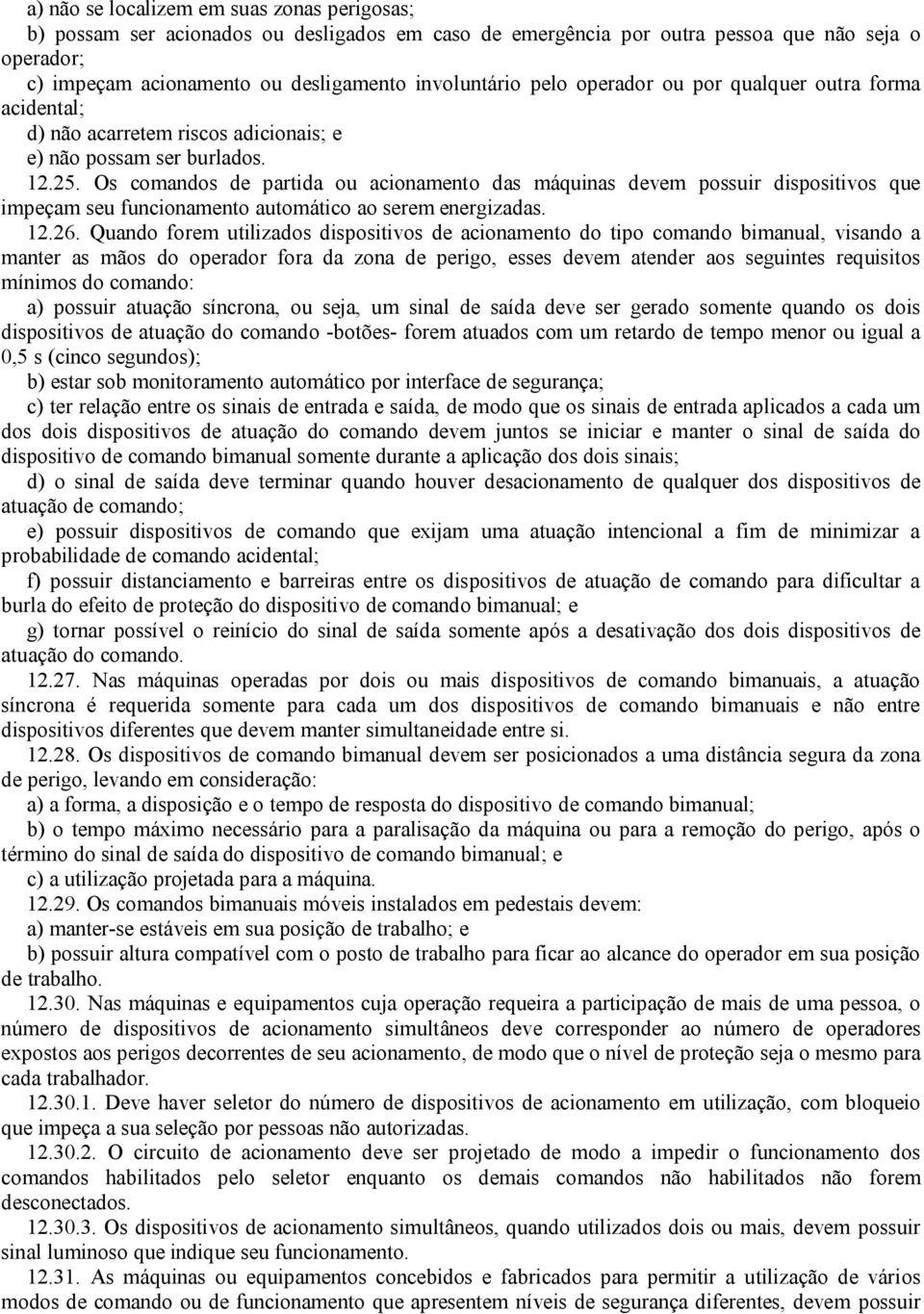 a) não se localizem em suas zonas perigosas;
b) possam ser acionados ou desligados em caso de emergência por outra pessoa que não seja o operador;
c) impeçam acionamento ou desligamento involuntário pelo operador ou por qualquer outra forma acidental;
d) não acarretem riscos adicionais; e
e) não possam ser burlados.
12.25. Os comandos de partida ou acionamento das máquinas devem possuir dispositivos que impeçam seu funcionamento automático ao serem energizadas.
12.26. Quando forem utilizados dispositivos de acionamento do tipo comando bimanual, visando a manter as mãos do operador fora da zona de perigo, esses devem atender aos seguintes requisitos mínimos do comando:
a) possuir atuação síncrona, ou seja, um sinal de saída deve ser gerado somente quando os dois dispositivos de atuação do comando -botões- forem atuados com um retardo de tempo menor ou igual a 0,5 s (cinco segundos);
b) estar sob monitoramento automático por interface de segurança;
c) ter relação entre os sinais de entrada e saída, de modo que os sinais de entrada aplicados a cada um dos dois dispositivos de atuação do comando devem juntos se iniciar e manter o sinal de saída do dispositivo de comando bimanual somente durante a aplicação dos dois sinais;
d) o sinal de saída deve terminar quando houver desacionamento de qualquer dos dispositivos de atuação de comando;
e) possuir dispositivos de comando que exijam uma atuação intencional a fim de minimizar a probabilidade de comando acidental;
f) possuir distanciamento e barreiras entre os dispositivos de atuação de comando para dificultar a burla do efeito de proteção do dispositivo de comando bimanual; e
g) tornar possível o reinício do sinal de saída somente após a desativação dos dois dispositivos de atuação do comando.
12.27. Nas máquinas operadas por dois ou mais dispositivos de comando bimanuais, a atuação síncrona é requerida somente para cada um dos dispositivos de comando bimanuais e não entre dispositivos diferentes que devem manter simultaneidade entre si.
12.28. Os dispositivos de comando bimanual devem ser posicionados a uma distância segura da zona de perigo, levando em consideração:
a) a forma, a disposição e o tempo de resposta do dispositivo de comando bimanual;
b) o tempo máximo necessário para a paralisação da máquina ou para a remoção do perigo, após o término do sinal de saída do dispositivo de comando bimanual; e
c) a utilização projetada para a máquina.
12.29. Os comandos bimanuais móveis instalados em pedestais devem:
a) manter-se estáveis em sua posição de trabalho; e
b) possuir altura compatível com o posto de trabalho para ficar ao alcance do operador em sua posição de trabalho.
12.30. Nas máquinas e equipamentos cuja operação requeira a participação de mais de uma pessoa, o número de dispositivos de acionamento simultâneos deve corresponder ao número de operadores expostos aos perigos decorrentes de seu acionamento, de modo que o nível de proteção seja o mesmo para cada trabalhador.
12.30.1. Deve haver seletor do número de dispositivos de acionamento em utilização, com bloqueio que impeça a sua seleção por pessoas não autorizadas.
12.30.2. O circuito de acionamento deve ser projetado de modo a impedir o funcionamento dos comandos habilitados pelo seletor enquanto os demais comandos não habilitados não forem desconectados.
12.30.3. Os dispositivos de acionamento simultâneos, quando utilizados dois ou mais, devem possuir sinal luminoso que indique seu funcionamento.
12.31. As máquinas ou equipamentos concebidos e fabricados para permitir a utilização de vários modos de comando ou de funcionamento que apresentem níveis de segurança diferentes, devem possuir